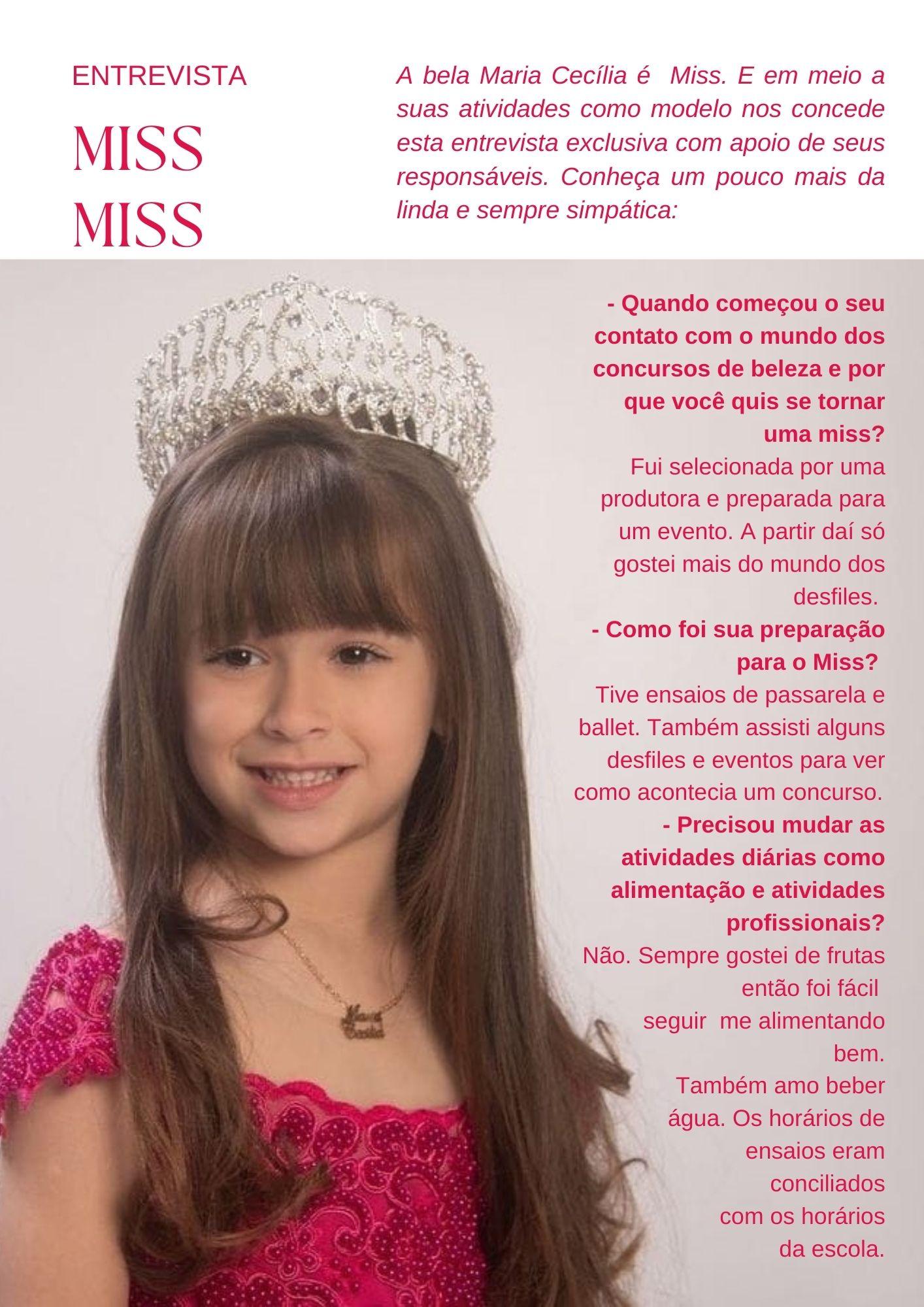 ENTREVISTA

MISS
MISS

A bela Maria Cecília é Miss. E em meio a suas atividades como modelo nos concede esta entrevista exclusiva com apoio de seus responsáveis. Conheça um pouco mais da linda e sempre simpática:

- Quando começou o seu contato com o mundo dos concursos de beleza e por que você quis se tornar uma miss?

Fui selecionada por uma produtora e preparada para um evento. A partir daí só gostei mais do mundo dos desfiles.

- Como foi sua preparação para o Miss?

Tive ensaios de passarela e ballet. Também assisti alguns desfiles e eventos para ver como acontecia um concurso.

- Precisou mudar as atividades diárias como alimentação e atividades profissionais?

Não. Sempre gostei de frutas então foi fácil seguir me alimentando bem.

Também amo beber água. Os horários de ensaios eram conciliados com os horários da escola.